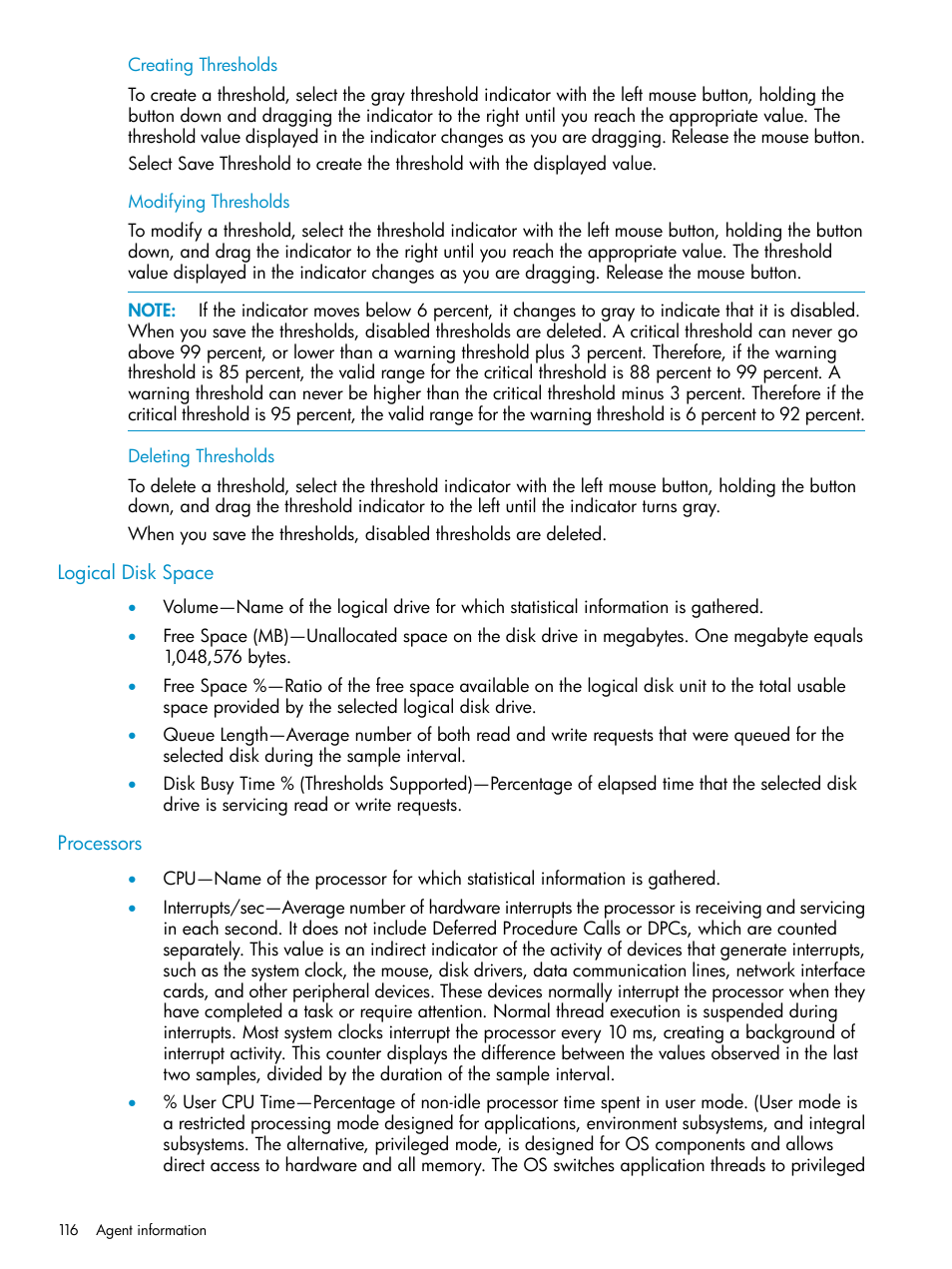 Creating Thresholds

To create a threshold, select the gray threshold indicator with the left mouse button, holding the button down and dragging the indicator to the right until you reach the appropriate value. The threshold value displayed in the indicator changes as you are dragging. Release the mouse button.

Select Save Threshold to create the threshold with the displayed value.

Modifying Thresholds

To modify a threshold, select the threshold indicator with the left mouse button, holding the button down, and drag the indicator to the right until you reach the appropriate value. The threshold value displayed in the indicator changes as you are dragging. Release the mouse button.

NOTE: If the indicator moves below 6 percent, it changes to gray to indicate that it is disabled. When you save the thresholds, disabled thresholds are deleted. A critical threshold can never go above 99 percent, or lower than a warning threshold plus 3 percent. Therefore, if the warning threshold is 85 percent, the valid range for the critical threshold is 88 percent to 99 percent. A warning threshold can never be higher than the critical threshold minus 3 percent. Therefore if the critical threshold is 95 percent, the valid range for the warning threshold is 6 percent to 92 percent.

Deleting Thresholds

To delete a threshold, select the threshold indicator with the left mouse button, holding the button down, and drag the threshold indicator to the left until the indicator turns gray.

When you save the thresholds, disabled thresholds are deleted.

Logical Disk Space

• Volume—Name of the logical drive for which statistical information is gathered.

• Free Space (MB)—Unallocated space on the disk drive in megabytes. One megabyte equals 1,048,576 bytes.

• Free Space %—Ratio of the free space available on the logical disk unit to the total usable space provided by the selected logical disk drive.

• Queue Length—Average number of both read and write requests that were queued for the selected disk during the sample interval.

• Disk Busy Time % (Thresholds Supported)—Percentage of elapsed time that the selected disk drive is servicing read or write requests.

Processors

• CPU—Name of the processor for which statistical information is gathered.

• Interrupts/sec—Average number of hardware interrupts the processor is receiving and servicing in each second. It does not include Deferred Procedure Calls or DPCs, which are counted separately. This value is an indirect indicator of the activity of devices that generate interrupts, such as the system clock, the mouse, disk drivers, data communication lines, network interface cards, and other peripheral devices. These devices normally interrupt the processor when they have completed a task or require attention. Normal thread execution is suspended during interrupts. Most system clocks interrupt the processor every 10 ms, creating a background of interrupt activity. This counter displays the difference between the values observed in the last two samples, divided by the duration of the sample interval.

• % User CPU Time—Percentage of non-idle processor time spent in user mode. (User mode is a restricted processing mode designed for applications, environment subsystems, and integral subsystems. The alternative, privileged mode, is designed for OS components and allows direct access to hardware and all memory. The OS switches application threads to privileged

116 Agent information